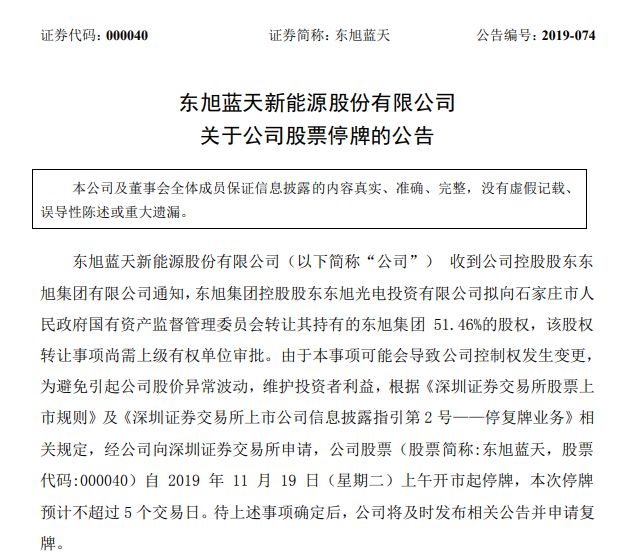 证券代码：000040　　　　证券简称：东旭蓝天　　　　公告编号：2019-074

东旭蓝天新能源股份有限公司
关于公司股票停牌的公告

本公司及董事会全体成员保证信息披露的内容真实、准确、完整，没有虚假记载、误导性陈述或重大遗漏。

东旭蓝天新能源股份有限公司（以下简称“公司”） 收到公司控股股东东旭集团有限公司通知，东旭集团控股股东东旭光电投资有限公司拟向石家庄市人民政府国有资产监督管理委员会转让其持有的东旭集团 51.46%的股权，该股权转让事项尚需上级有权单位审批。由于本事项可能会导致公司控制权发生变更，为避免引起公司股价异常波动，维护投资者利益，根据《深圳证券交易所股票上市规则》及《深圳证券交易所上市公司信息披露指引第 2 号——停复牌业务》相关规定，经公司向深圳证券交易所申请，公司股票（股票简称:东旭蓝天，股票代码:000040）自 2019 年 11 月 19 日（星期二）上午开市起停牌，本次停牌预计不超过 5 个交易日。待上述事项确定后，公司将及时发布相关公告并申请复牌。